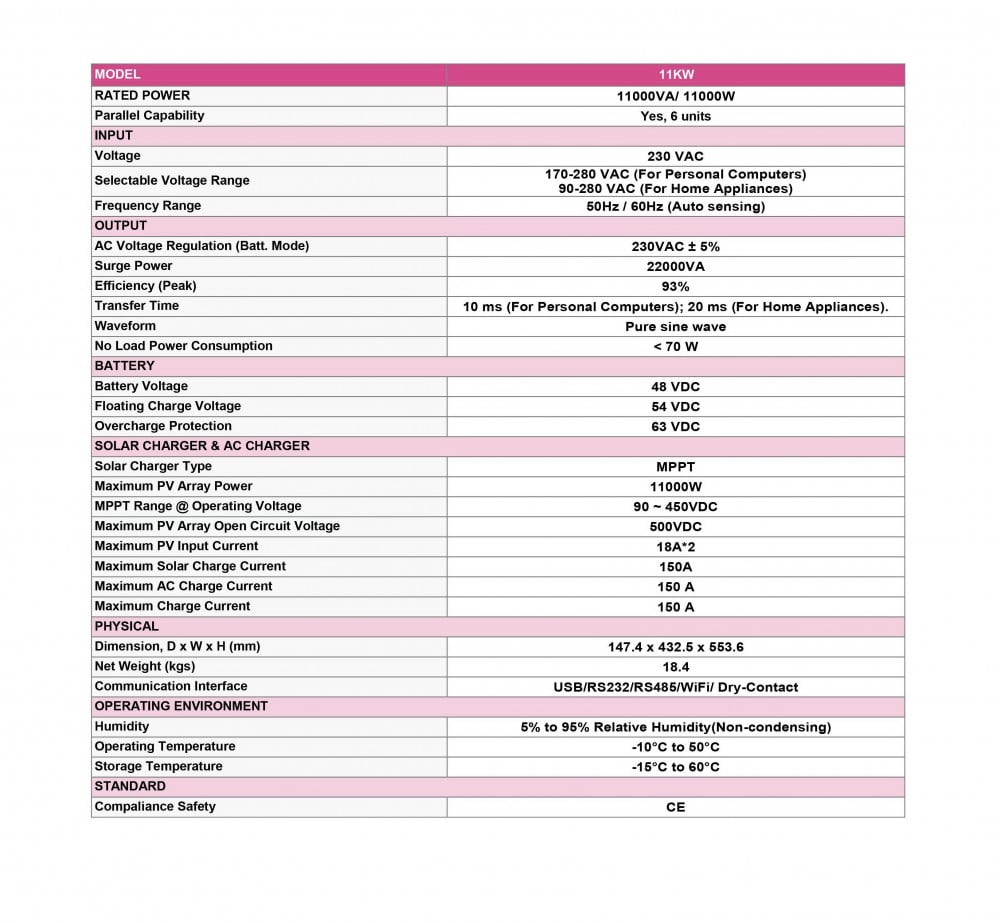 | MODEL | 11KW |
|---|---|
| RATED POWER | 11000VA/ 11000W |
| Parallel Capability | Yes, 6 units |
| INPUT | |
| Voltage | 230 VAC |
| Selectable Voltage Range | 170-280 VAC (For Personal Computers) 90-280 VAC (For Home Appliances) |
| Frequency Range | 50Hz / 60Hz (Auto sensing) |
| OUTPUT | |
| AC Voltage Regulation (Batt. Mode) | 230VAC ± 5% |
| Surge Power | 22000VA |
| Efficiency (Peak) | 93% |
| Transfer Time | 10 ms (For Personal Computers); 20 ms (For Home Appliances). |
| Waveform | Pure sine wave |
| No Load Power Consumption | < 70 W |
| BATTERY | |
| Battery Voltage | 48 VDC |
| Floating Charge Voltage | 54 VDC |
| Overcharge Protection | 63 VDC |
| SOLAR CHARGER & AC CHARGER | |
| Solar Charger Type | MPPT |
| Maximum PV Array Power | 11000W |
| MPPT Range @ Operating Voltage | 90 ~ 450VDC |
| Maximum PV Array Open Circuit Voltage | 500VDC |
| Maximum PV Input Current | 18A*2 |
| Maximum Solar Charge Current | 150A |
| Maximum AC Charge Current | 150 A |
| Maximum Charge Current | 150 A |
| PHYSICAL | |
| Dimension, D x W x H (mm) | 147.4 x 432.5 x 553.6 |
| Net Weight (kgs) | 18.4 |
| Communication Interface | USB/RS232/RS485/WiFi/ Dry-Contact |
| OPERATING ENVIRONMENT | |
| Humidity | 5% to 95% Relative Humidity(Non-condensing) |
| Operating Temperature | -10°C to 50°C |
| Storage Temperature | -15°C to 60°C |
| STANDARD | |
| Compaliance Safety | CE |